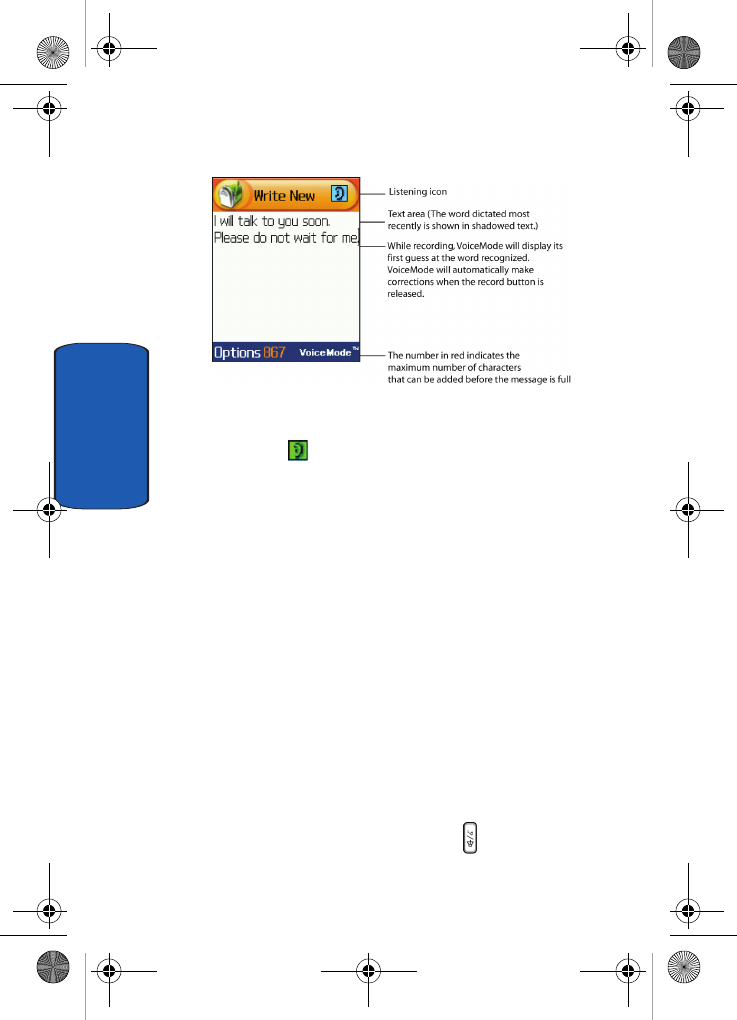 Write New

I will talk to you soon.
Please do not wait for me.

Options 867 VoiceMode™

Listening icon

Text area (The word dictated most recently is shown in shadowed text.)

While recording, VoiceMode will display its first guess at the word recognized. VoiceMode will automatically make corrections when the record button is released.

The number in red indicates the maximum number of characters that can be added before the message is full